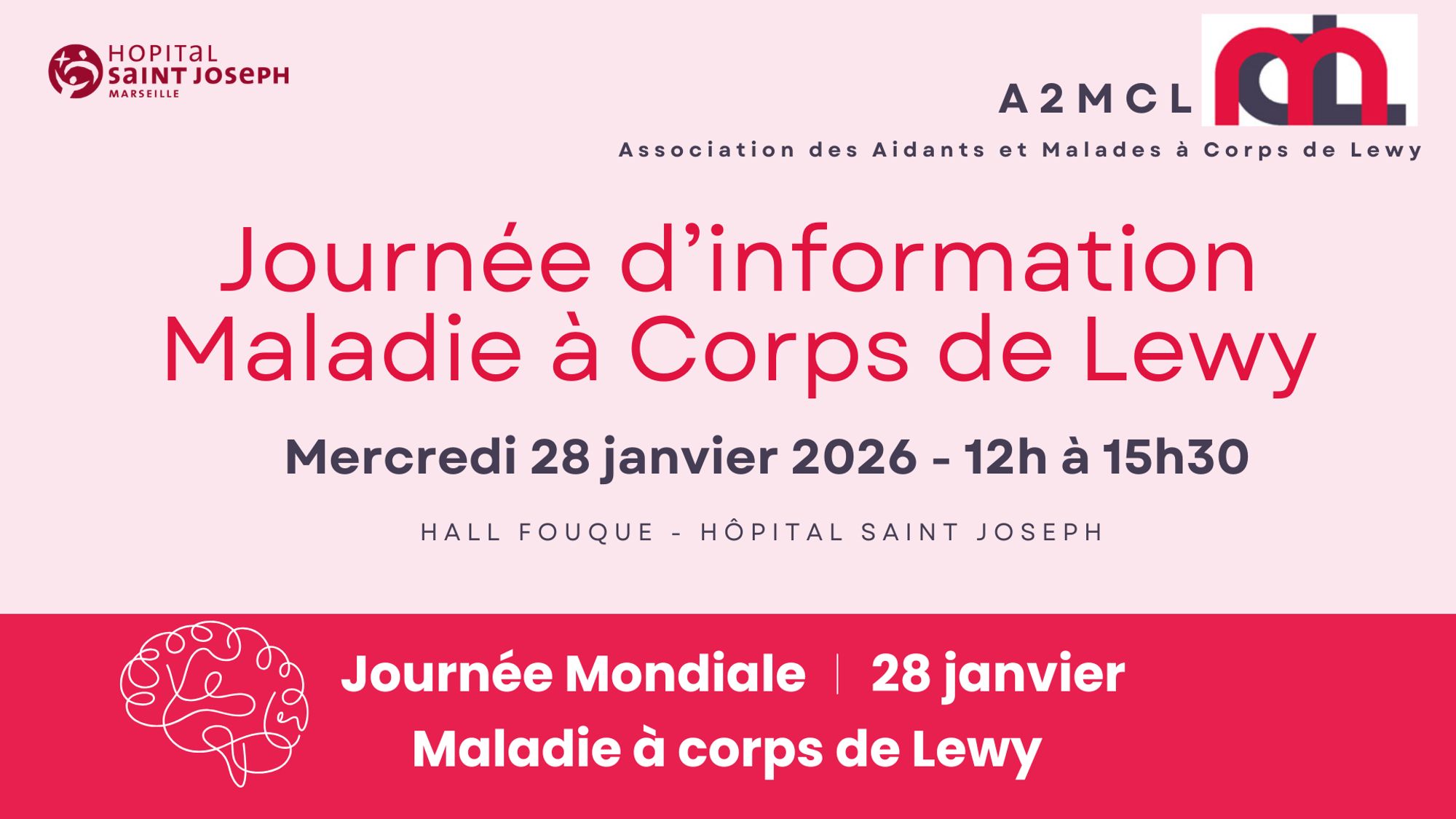 HOPITAL
SAINT JOSEPH
MARSEILLE

A2MCL

Association des Aidants et Malades à Corps de Lewy

Journée d'information
Maladie à Corps de Lewy

Mercredi 28 janvier 2026 - 12h à 15h30

HALL FOUQUE - HÔPITAL SAINT JOSEPH

Journée Mondiale | 28 janvier
Maladie à corps de Lewy